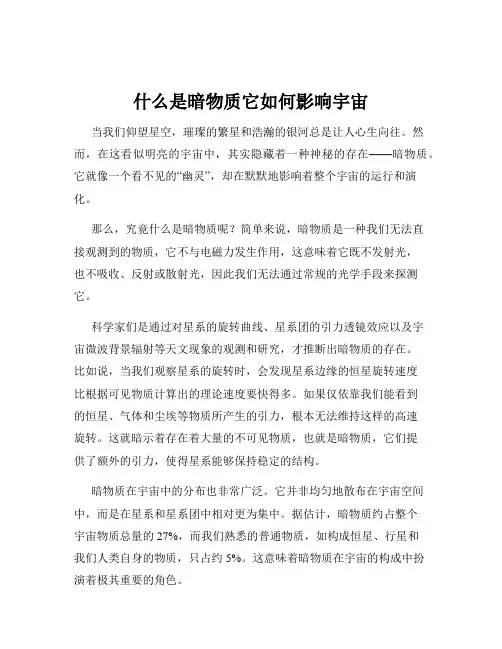 什么是暗物质它如何影响宇宙

当我们仰望星空，璀璨的繁星和浩瀚的银河总是让人心生向往。然而，在这看似明亮的宇宙中，其实隐藏着一种神秘的存在——暗物质。它就像一个看不见的“幽灵”，却在默默地影响着整个宇宙的运行和演化。

那么，究竟什么是暗物质呢？简单来说，暗物质是一种我们无法直接观测到的物质，它不与电磁力发生作用，这意味着它既不发射光，也不吸收、反射或散射光，因此我们无法通过常规的光学手段来探测它。

科学家们是通过对星系的旋转曲线、星系团的引力透镜效应以及宇宙微波背景辐射等天文现象的观测和研究，才推断出暗物质的存在。比如说，当我们观察星系的旋转时，会发现星系边缘的恒星旋转速度比根据可见物质计算出的理论速度要快得多。如果仅依靠我们能看到的恒星、气体和尘埃等物质所产生的引力，根本无法维持这样的高速旋转。这就暗示着存在着大量的不可见物质，也就是暗物质，它们提供了额外的引力，使得星系能够保持稳定的结构。

暗物质在宇宙中的分布也非常广泛。它并非均匀地散布在宇宙空间中，而是在星系和星系团中相对更为集中。据估计，暗物质约占整个宇宙物质总量的 27%，而我们熟悉的普通物质，如构成恒星、行星和我们人类自身的物质，只占约 5%。这意味着暗物质在宇宙的构成中扮演着极其重要的角色。